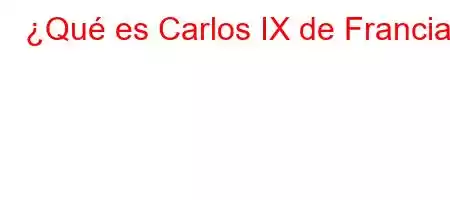 ¿Qué es Carlos IX de Francia